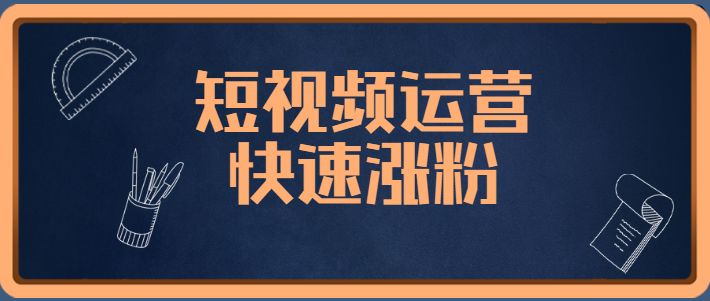 短视频运营
快速涨粉